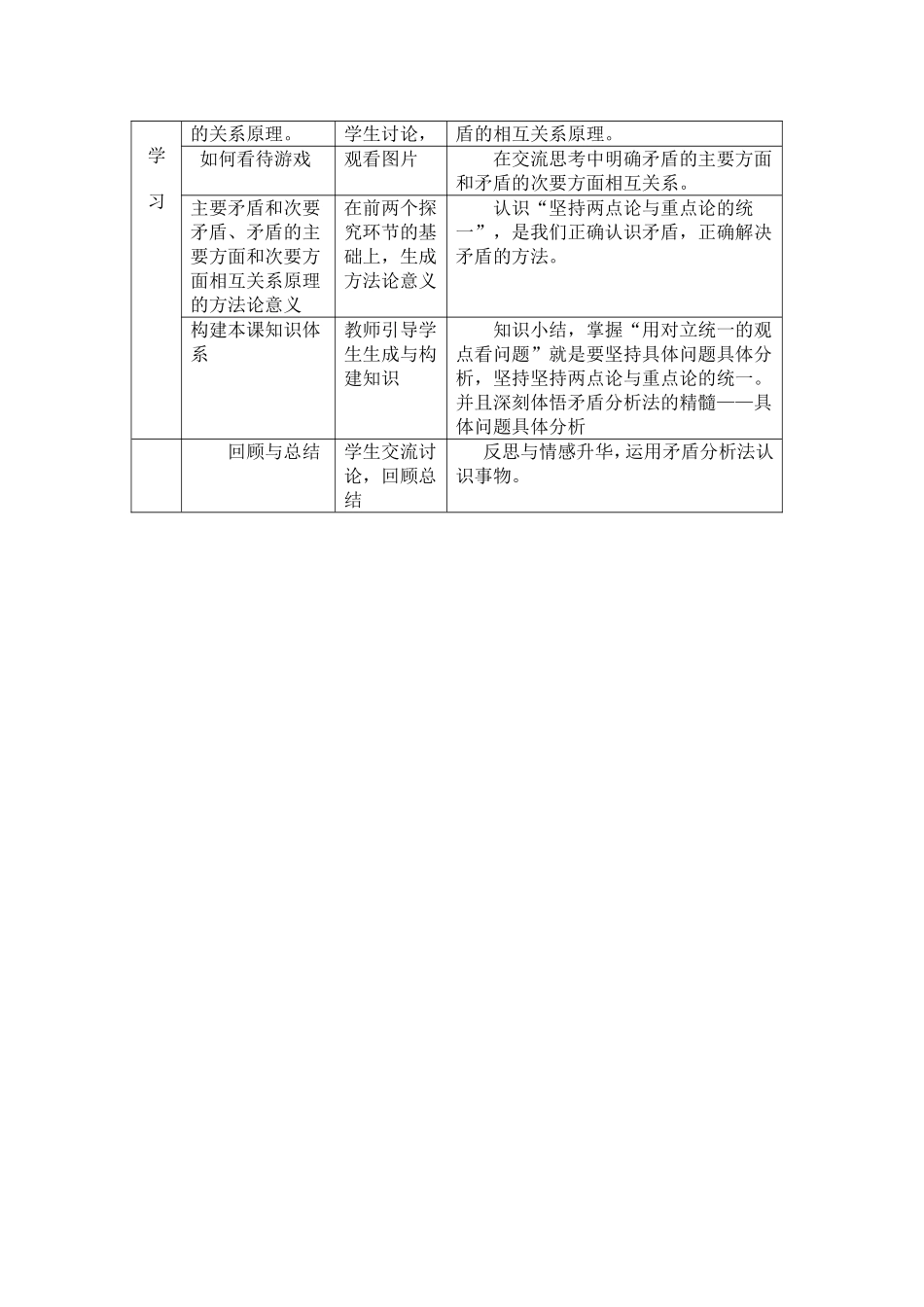 | 学习 | 的关系原理。 | 学生讨论， | 盾的相互关系原理。 |
|---|---|---|---|
| | 如何看待游戏 | 观看图片 | 在交流思考中明确矛盾的主要方面和矛盾的次要方面相互关系。 |
| | 主要矛盾和次要矛盾、矛盾的主要方面和次要方面相互关系原理的方法论意义 | 在前两个探究环节的基础上，生成方法论意义 | 认识“坚持两点论与重点论的统一”，是我们正确认识矛盾，正确解决矛盾的方法。 |
| | 构建本课知识体系 | 教师引导学生生成与构建知识 | 知识小结，掌握“用对立统一的观点看问题”就是要坚持具体问题具体分析，坚持坚持两点论与重点论的统一。并且深刻体悟矛盾分析法的精髓——具体问题具体分析 |
| | 回顾与总结 | 学生交流讨论，回顾总结 | 反思与情感升华，运用矛盾分析法认识事物。 |